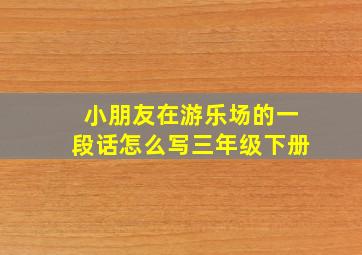 小朋友在游乐场的一段话怎么写三年级下册